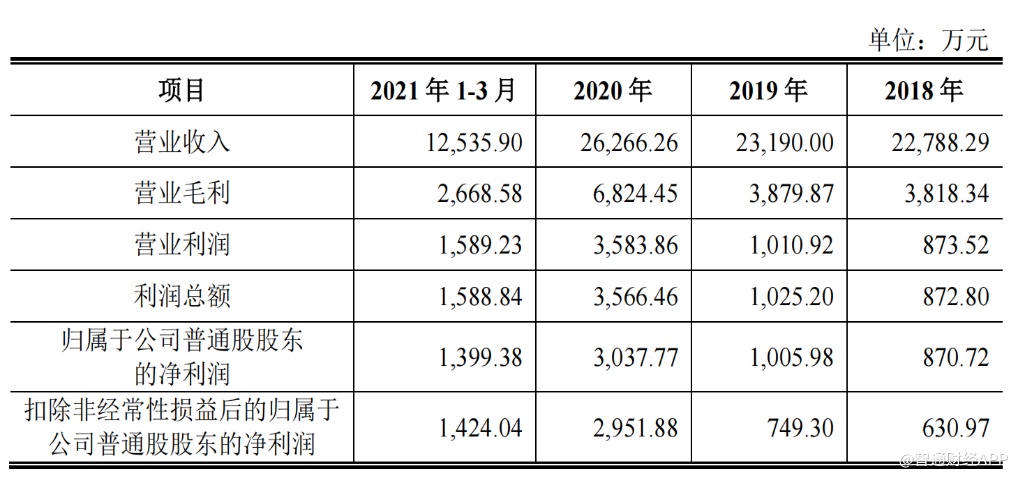 单位：万元

| 项目 | 2021年1-3月 | 2020年 | 2019年 | 2018年 |
|---|---|---|---|---|
| 营业收入 | 12,535.90 | 26,266.26 | 23,190.00 | 22,788.29 |
| 营业毛利 | 2,668.58 | 6,824.45 | 3,879.87 | 3,818.34 |
| 营业利润 | 1,589.23 | 3,583.86 | 1,010.92 | 873.52 |
| 利润总额 | 1,588.84 | 3,566.46 | 1,025.20 | 872.80 |
| 归属于公司普通股股东的净利润 | 1,399.38 | 3,037.77 | 1,005.98 | 870.72 |
| 扣除非经常性损益后的归属于公司普通股股东的净利润 | 1,424.04 | 2,951.88 | 749.30 | 630.97 |

@智通财经APP